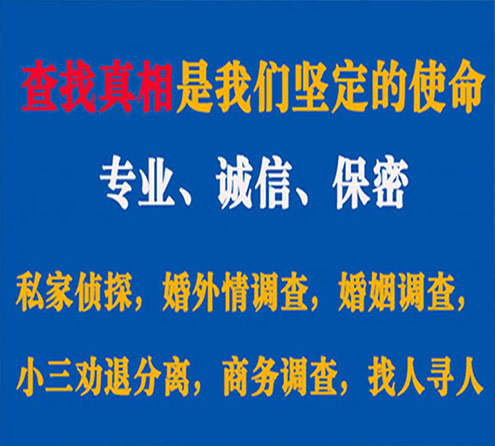 查找真相是我们坚定的使命

专业、诚信、保密

私家侦探，婚外情调查，婚姻调查，

小三劝退分离，商务调查，找人寻人